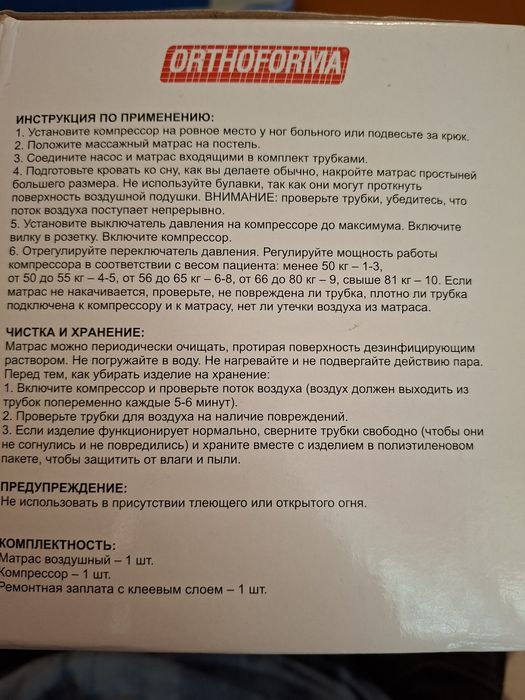 ORTHOFORMA

ИНСТРУКЦИЯ ПО ПРИМЕНЕНИЮ:
1. Установите компрессор на ровное место у ног больного или подвесьте за крюк.
2. Положите массажный матрас на постель.
3. Соедините насос и матрас входящими в комплект трубками.
4. Подготовьте кровать ко сну, как вы делаете обычно, накройте матрас простыней большего размера. Не используйте булавки, так как они могут проткнуть поверхность воздушной подушки. ВНИМАНИЕ: проверьте трубки, убедитесь, что поток воздуха поступает непрерывно.
5. Установите выключатель давления на компрессоре до максимума. Включите вилку в розетку. Включите компрессор.
6. Отрегулируйте переключатель давления. Регулируйте мощность работы компрессора в соответствии с весом пациента: менее 50 кг – 1-3, от 50 до 55 кг – 4-5, от 56 до 65 кг – 6-8, от 66 до 80 кг – 9, свыше 81 кг – 10. Если матрас не накачивается, проверьте, не повреждена ли трубка, плотно ли трубка подключена к компрессору и к матрасу, нет ли утечки воздуха из матраса.

ЧИСТКА И ХРАНЕНИЕ:
Матрас можно периодически очищать, протирая поверхность дезинфицирующим раствором. Не погружайте в воду. Не нагревайте и не подвергайте действию пара.
Перед тем, как убирать изделие на хранение:
1. Включите компрессор и проверьте поток воздуха (воздух должен выходить из трубок попеременно каждые 5-6 минут).
2. Проверьте трубки для воздуха на наличие повреждений.
3. Если изделие функционирует нормально, сверните трубки свободно (чтобы они не согнулись и не повредились) и храните вместе с изделием в полиэтиленовом пакете, чтобы защитить от влаги и пыли.

ПРЕДУПРЕЖДЕНИЕ:
Не использовать в присутствии тлеющего или открытого огня.

КОМПЛЕКТНОСТЬ:
Матрас воздушный – 1 шт.
Компрессор – 1 шт.
Ремонтная заплата с клеевым слоем – 1 шт.